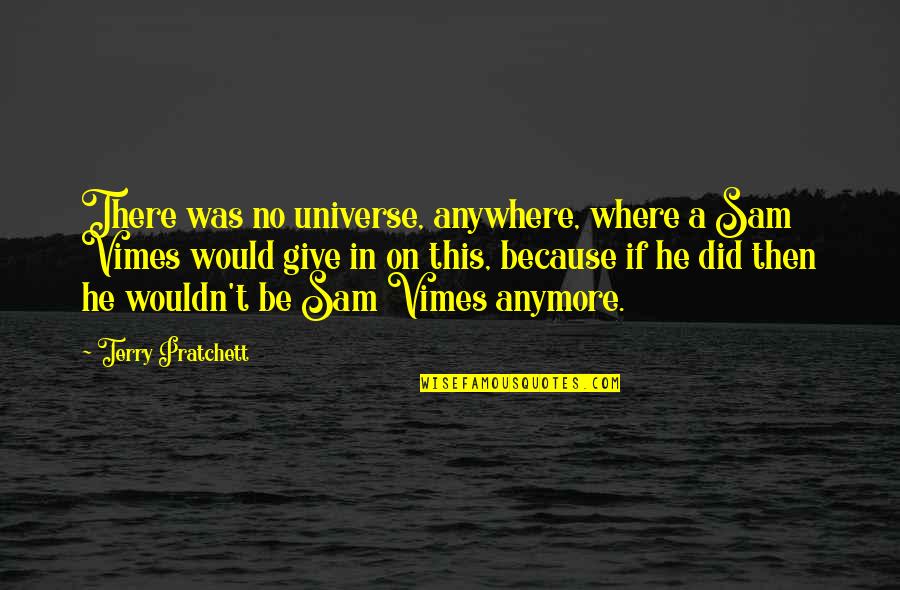 There was no universe, anywhere, where a Sam Vimes would give in on this, because if he did then he wouldn't be Sam Vimes anymore.

~ Terry Pratchett

WISEFAMOUSQUOTES.COM